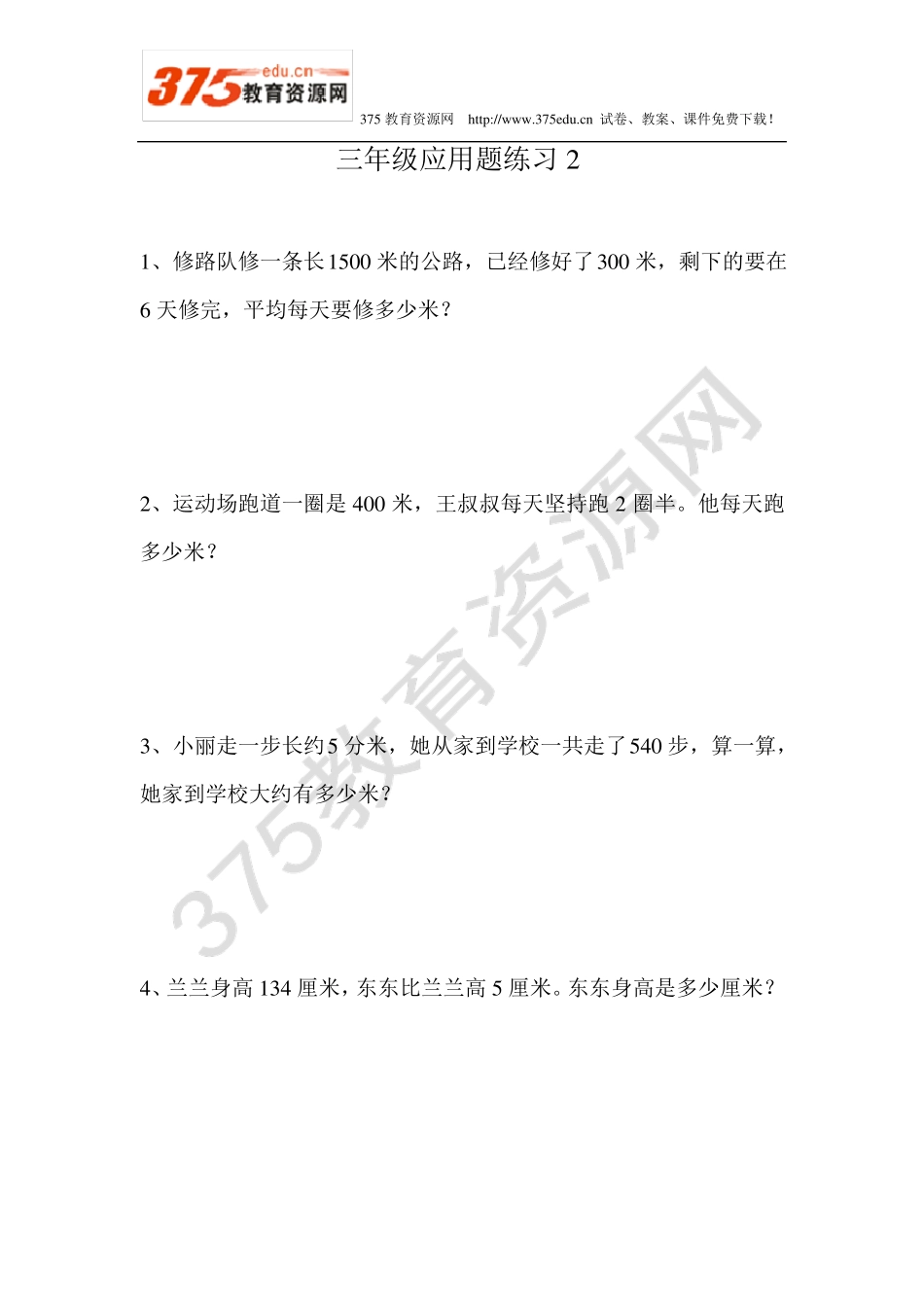 375 edu.cn 教育资源网

375 教育资源网 http://www.375edu.cn 试卷、教案、课件免费下载！

三年级应用题练习 2

1、修路队修一条长 1500 米的公路，已经修好了 300 米，剩下的要在 6 天修完，平均每天要修多少米？

2、运动场跑道一圈是 400 米，王叔叔每天坚持跑 2 圈半。他每天跑多少米？

3、小丽走一步长约 5 分米，她从家到学校一共走了 540 步，算一算，她家到学校大约有多少米？

4、兰兰身高 134 厘米，东东比兰兰高 5 厘米。东东身高是多少厘米？

375教育资源网